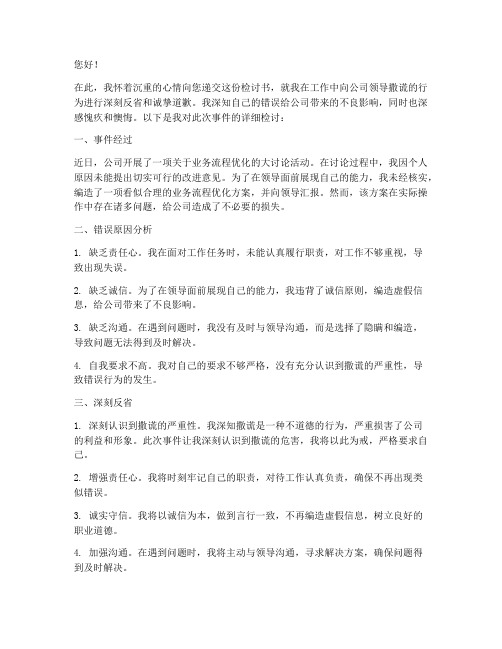 您好！

在此，我怀着沉重的心情向您递交这份检讨书，就我在工作中向公司领导撒谎的行为进行深刻反省和诚挚道歉。我深知自己的错误给公司带来的不良影响，同时也深感愧疚和懊悔。以下是我对此次事件的详细检讨：

一、事件经过

近日，公司开展了一项关于业务流程优化的大讨论活动。在讨论过程中，我因个人原因未能提出切实可行的改进意见。为了在领导面前展现自己的能力，我未经核实，编造了一项看似合理的业务流程优化方案，并向领导汇报。然而，该方案在实际操作中存在诸多问题，给公司造成了不必要的损失。

二、错误原因分析

1. 缺乏责任心。我在面对工作任务时，未能认真履行职责，对工作不够重视，导致出现失误。

2. 缺乏诚信。为了在领导面前展现自己的能力，我违背了诚信原则，编造虚假信息，给公司带来了不良影响。

3. 缺乏沟通。在遇到问题时，我没有及时与领导沟通，而是选择了隐瞒和编造，导致问题无法得到及时解决。

4. 自我要求不高。我对自己的要求不够严格，没有充分认识到撒谎的严重性，导致错误行为的发生。

三、深刻反省

1. 深刻认识到撒谎的严重性。我深知撒谎是一种不道德的行为，严重损害了公司的利益和形象。此次事件让我深刻认识到撒谎的危害，我将以此为戒，严格要求自己。

2. 增强责任心。我将时刻牢记自己的职责，对待工作认真负责，确保不再出现类似错误。

3. 诚实守信。我将以诚信为本，做到言行一致，不再编造虚假信息，树立良好的职业道德。

4. 加强沟通。在遇到问题时，我将主动与领导沟通，寻求解决方案，确保问题得到及时解决。